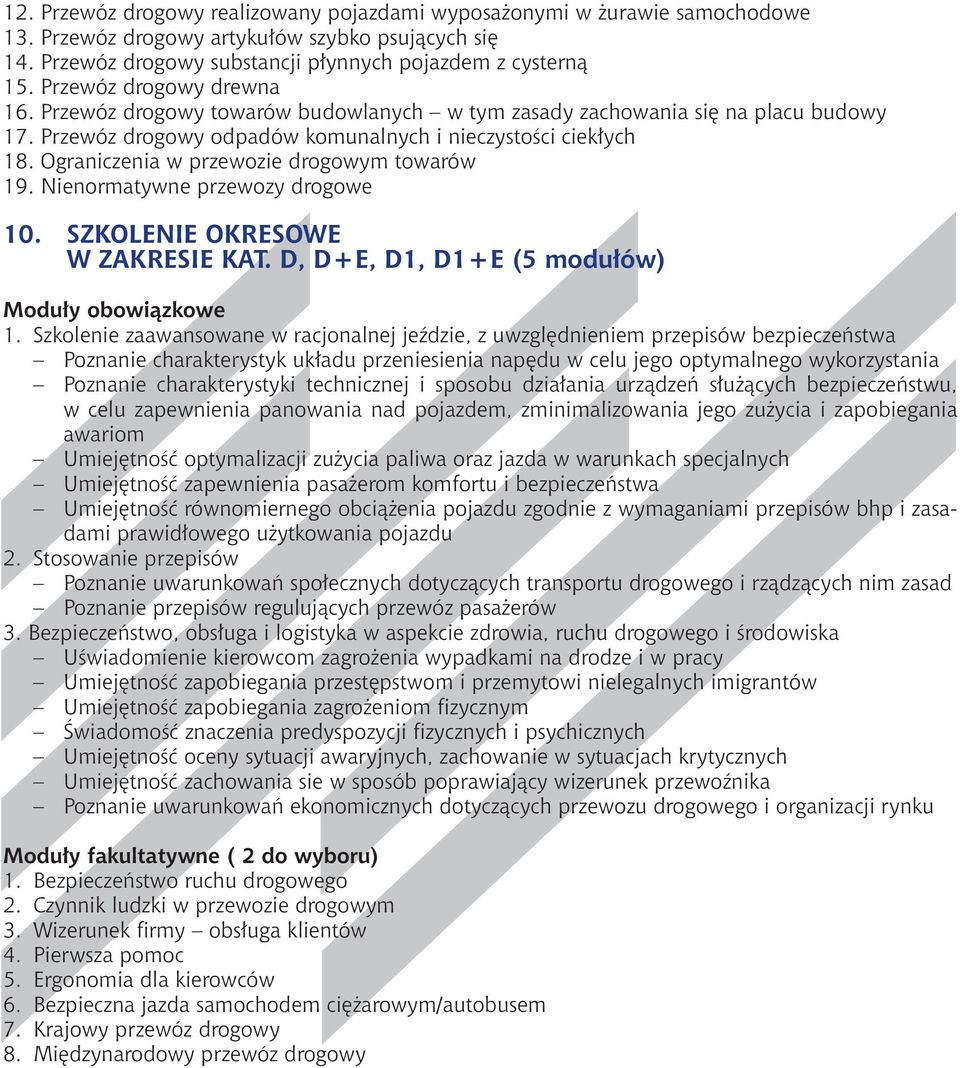 12. Przewóz drogowy realizowany pojazdami wyposażonymi w żurawie samochodowe
13. Przewóz drogowy artykułów szybko psujących się
14. Przewóz drogowy substancji płynnych pojazdem z cysterną
15. Przewóz drogowy drewna
16. Przewóz drogowy towarów budowlanych – w tym zasady zachowania się na placu budowy
17. Przewóz drogowy odpadów komunalnych i nieczystości ciekłych
18. Ograniczenia w przewozie drogowym towarów
19. Nienormatywne przewozy drogowe

10. SZKOLENIE OKRESOWE W ZAKRESIE KAT. D, D+E, D1, D1+E (5 modułów)

Moduły obowiązkowe
1. Szkolenie zaawansowane w racjonalnej jeździe, z uwzględnieniem przepisów bezpieczeństwa
– Poznanie charakterystyk układu przeniesienia napędu w celu jego optymalnego wykorzystania
– Poznanie charakterystyki technicznej i sposobu działania urządzeń służących bezpieczeństwu, w celu zapewnienia panowania nad pojazdem, zminimalizowania jego zużycia i zapobiegania awariom
– Umiejętność optymalizacji zużycia paliwa oraz jazda w warunkach specjalnych
– Umiejętność zapewnienia pasażerom komfortu i bezpieczeństwa
– Umiejętność równomiernego obciążenia pojazdu zgodnie z wymaganiami przepisów bhp i zasadami prawidłowego użytkowania pojazdu
2. Stosowanie przepisów
– Poznanie uwarunkowań społecznych dotyczących transportu drogowego i rządzących nim zasad
– Poznanie przepisów regulujących przewóz pasażerów
3. Bezpieczeństwo, obsługa i logistyka w aspekcie zdrowia, ruchu drogowego i środowiska
– Uświadomienie kierowcom zagrożenia wypadkami na drodze i w pracy
– Umiejętność zapobiegania przestępstwom i przemytowi nielegalnych imigrantów
– Umiejętność zapobiegania zagrożeniom fizycznym
– Świadomość znaczenia predyspozycji fizycznych i psychicznych
– Umiejętność oceny sytuacji awaryjnych, zachowanie w sytuacjach krytycznych
– Umiejętność zachowania sie w sposób poprawiający wizerunek przewoźnika
– Poznanie uwarunkowań ekonomicznych dotyczących przewozu drogowego i organizacji rynku

Moduły fakultatywne ( 2 do wyboru)
1. Bezpieczeństwo ruchu drogowego
2. Czynnik ludzki w przewozie drogowym
3. Wizerunek firmy – obsługa klientów
4. Pierwsza pomoc
5. Ergonomia dla kierowców
6. Bezpieczna jazda samochodem ciężarowym/autobusem
7. Krajowy przewóz drogowy
8. Międzynarodowy przewóz drogowy